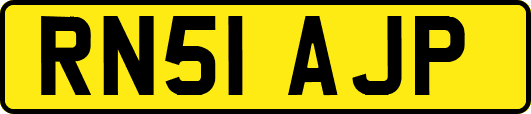 RN51 AJP